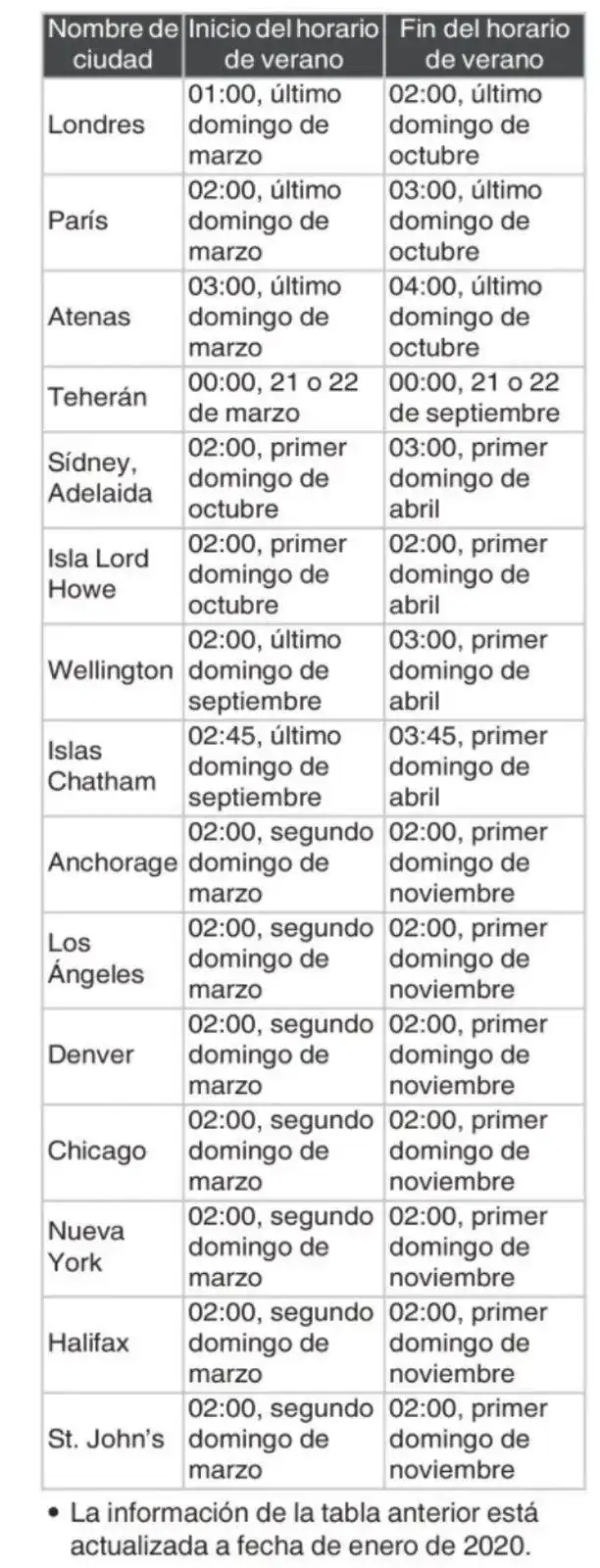 | Nombre de ciudad | Inicio del horario de verano | Fin del horario de verano |
|---|---|---|
| Londres | 01:00, último domingo de marzo | 02:00, último domingo de octubre |
| París | 02:00, último domingo de marzo | 03:00, último domingo de octubre |
| Atenas | 03:00, último domingo de marzo | 04:00, último domingo de octubre |
| Teherán | 00:00, 21 o 22 de marzo | 00:00, 21 o 22 de septiembre |
| Sídney, Adelaida | 02:00, primer domingo de octubre | 03:00, primer domingo de abril |
| Isla Lord Howe | 02:00, primer domingo de octubre | 02:00, primer domingo de abril |
| Wellington | 02:00, último domingo de septiembre | 03:00, primer domingo de abril |
| Islas Chatham | 02:45, último domingo de septiembre | 03:45, primer domingo de abril |
| Anchorage | 02:00, segundo domingo de marzo | 02:00, primer domingo de noviembre |
| Los Ángeles | 02:00, segundo domingo de marzo | 02:00, primer domingo de noviembre |
| Denver | 02:00, segundo domingo de marzo | 02:00, primer domingo de noviembre |
| Chicago | 02:00, segundo domingo de marzo | 02:00, primer domingo de noviembre |
| Nueva York | 02:00, segundo domingo de marzo | 02:00, primer domingo de noviembre |
| Halifax | 02:00, segundo domingo de marzo | 02:00, primer domingo de noviembre |
| St. John's | 02:00, segundo domingo de marzo | 02:00, primer domingo de noviembre |

• La información de la tabla anterior está actualizada a fecha de enero de 2020.